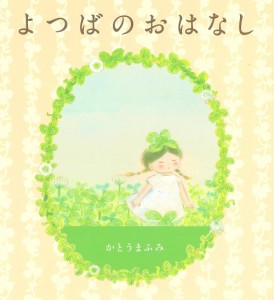 よつばのおはなし

かとうまふみ